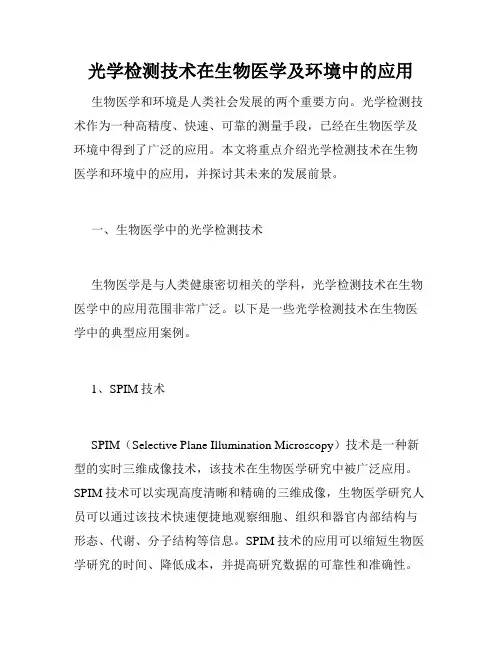 光学检测技术在生物医学及环境中的应用

生物医学和环境是人类社会发展的两个重要方向。光学检测技术作为一种高精度、快速、可靠的测量手段，已经在生物医学及环境中得到了广泛的应用。本文将重点介绍光学检测技术在生物医学和环境中的应用，并探讨其未来的发展前景。

一、生物医学中的光学检测技术

生物医学是与人类健康密切相关的学科，光学检测技术在生物医学中的应用范围非常广泛。以下是一些光学检测技术在生物医学中的典型应用案例。

1、SPIM 技术

SPIM（Selective Plane Illumination Microscopy）技术是一种新型的实时三维成像技术，该技术在生物医学研究中被广泛应用。SPIM 技术可以实现高度清晰和精确的三维成像，生物医学研究人员可以通过该技术快速便捷地观察细胞、组织和器官内部结构与形态、代谢、分子结构等信息。SPIM 技术的应用可以缩短生物医学研究的时间、降低成本，并提高研究数据的可靠性和准确性。